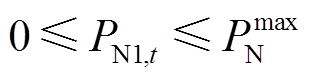 $0 \leqslant P_{\mathrm{N1},t} \leqslant P_{\mathrm{N}}^{\max}$